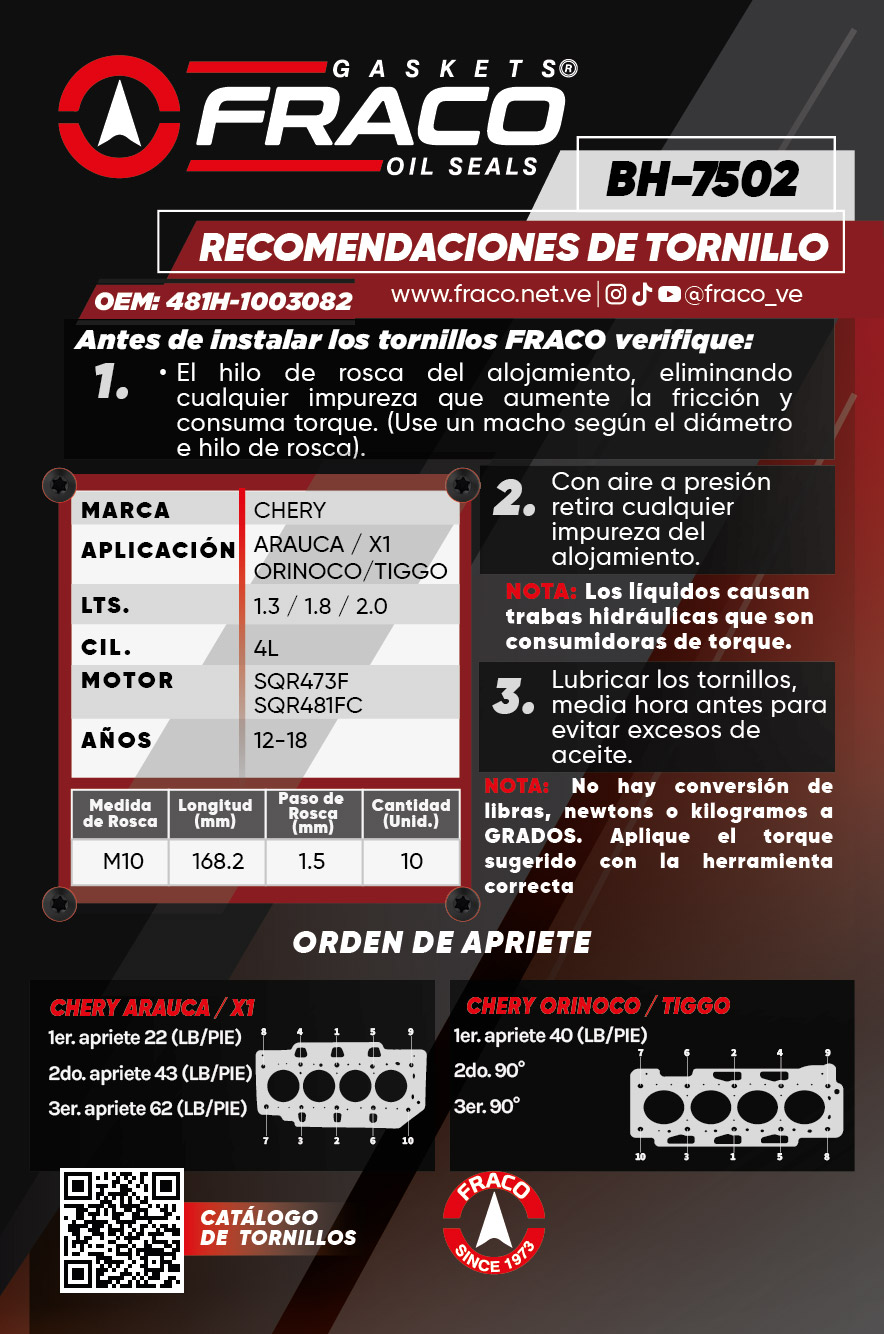 GASKETS®
FRACO
OIL SEALS

BH-7502

RECOMENDACIONES DE TORNILLO

OEM: 481H-1003082

www.fraco.net.ve | @fraco_ve

Antes de instalar los tornillos FRACO verifique:

1. • El hilo de rosca del alojamiento, eliminando cualquier impureza que aumente la fricción y consuma torque. (Use un macho según el diámetro e hilo de rosca).

| MARCA | CHERY |
|---|---|
| APLICACIÓN | ARAUCA / X1 ORINOCO/TIGGO |
| LTS. | 1.3 / 1.8 / 2.0 |
| CIL. | 4L |
| MOTOR | SQR473F SQR481FC |
| AÑOS | 12-18 |

| Medida de Rosca | Longitud (mm) | Paso de Rosca (mm) | Cantidad (Unid.) |
|---|---|---|---|
| M10 | 168.2 | 1.5 | 10 |

2. Con aire a presión retira cualquier impureza del alojamiento.

NOTA: Los líquidos causan trabas hidráulicas que son consumidoras de torque.

3. Lubricar los tornillos, media hora antes para evitar excesos de aceite.

NOTA: No hay conversión de libras, newtons o kilogramos a GRADOS. Aplique el torque sugerido con la herramienta correcta

ORDEN DE APRIETE

CHERY ARAUCA / X1
1er. apriete 22 (LB/PIE)
2do. apriete 43 (LB/PIE)
3er. apriete 62 (LB/PIE)
8 4 1 5 9
7 3 2 6 10

CHERY ORINOCO / TIGGO
1er. apriete 40 (LB/PIE)
2do. 90°
3er. 90°
7 6 2 4 9
10 3 1 5 8

CATÁLOGO DE TORNILLOS

FRACO SINCE 1973